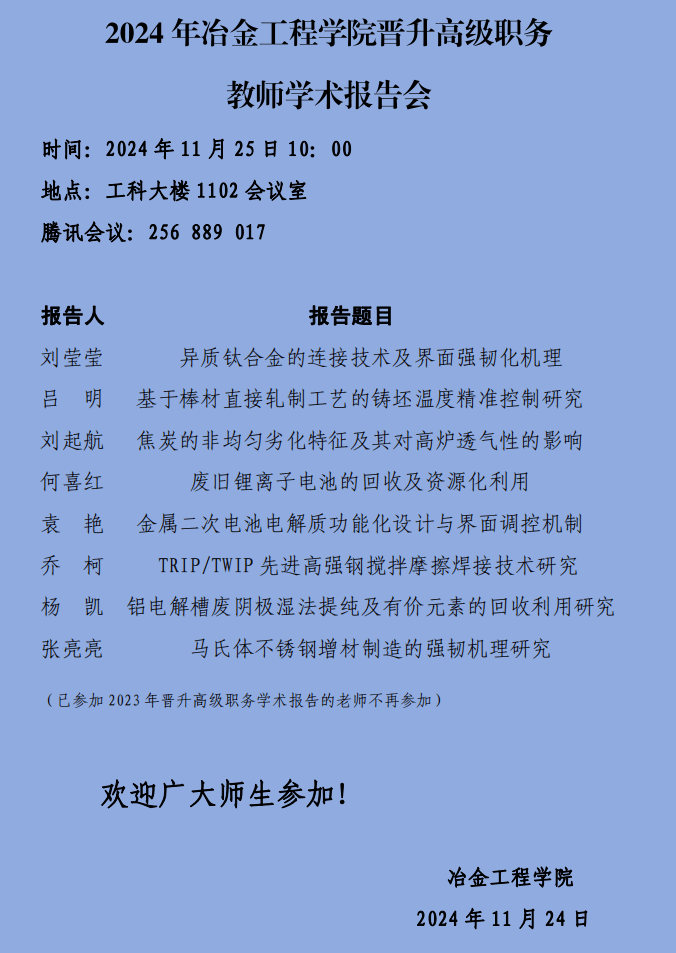 2024 年冶金工程学院晋升高级职务

教师学术报告会

时间：2024 年 11 月 25 日 10：00

地点：工科大楼 1102 会议室

腾讯会议：256 889 017

| 报告人 | 报告题目 |
|---|---|
| 刘莹莹 | 异质钛合金的连接技术及界面强韧化机理 |
| 吕 明 | 基于棒材直接轧制工艺的铸坯温度精准控制研究 |
| 刘起航 | 焦炭的非均匀劣化特征及其对高炉透气性的影响 |
| 何喜红 | 废旧锂离子电池的回收及资源化利用 |
| 袁 艳 | 金属二次电池电解质功能化设计与界面调控机制 |
| 乔 柯 | TRIP/TWIP 先进高强钢搅拌摩擦焊接技术研究 |
| 杨 凯 | 铝电解槽废阴极湿法提纯及有价元素的回收利用研究 |
| 张亮亮 | 马氏体不锈钢增材制造的强韧机理研究 |

（已参加 2023 年晋升高级职务学术报告的老师不再参加）

欢迎广大师生参加！

冶金工程学院

2024 年 11 月 24 日